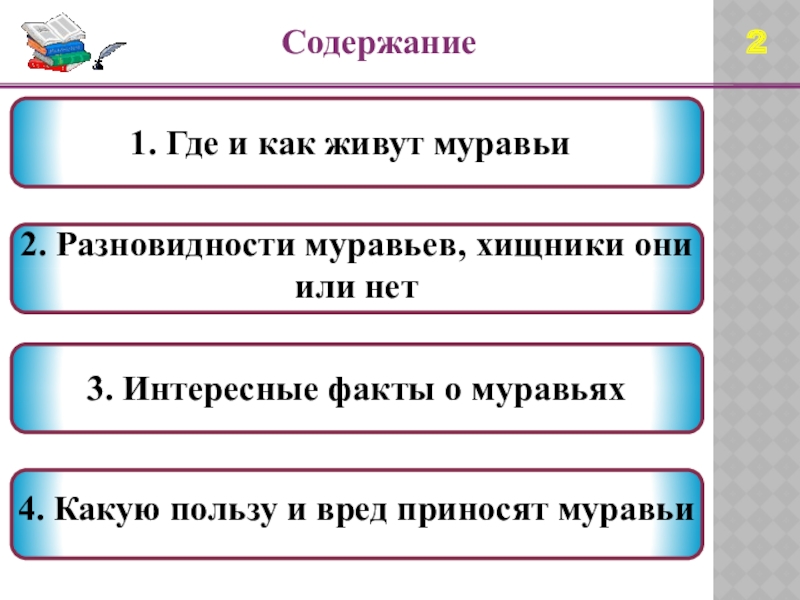 Содержание

2

1. Где и как живут муравьи

2. Разновидности муравьев, хищники они или нет

3. Интересные факты о муравьях

4. Какую пользу и вред приносят муравьи